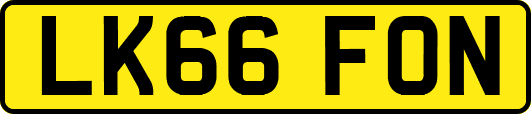 LK66 FON